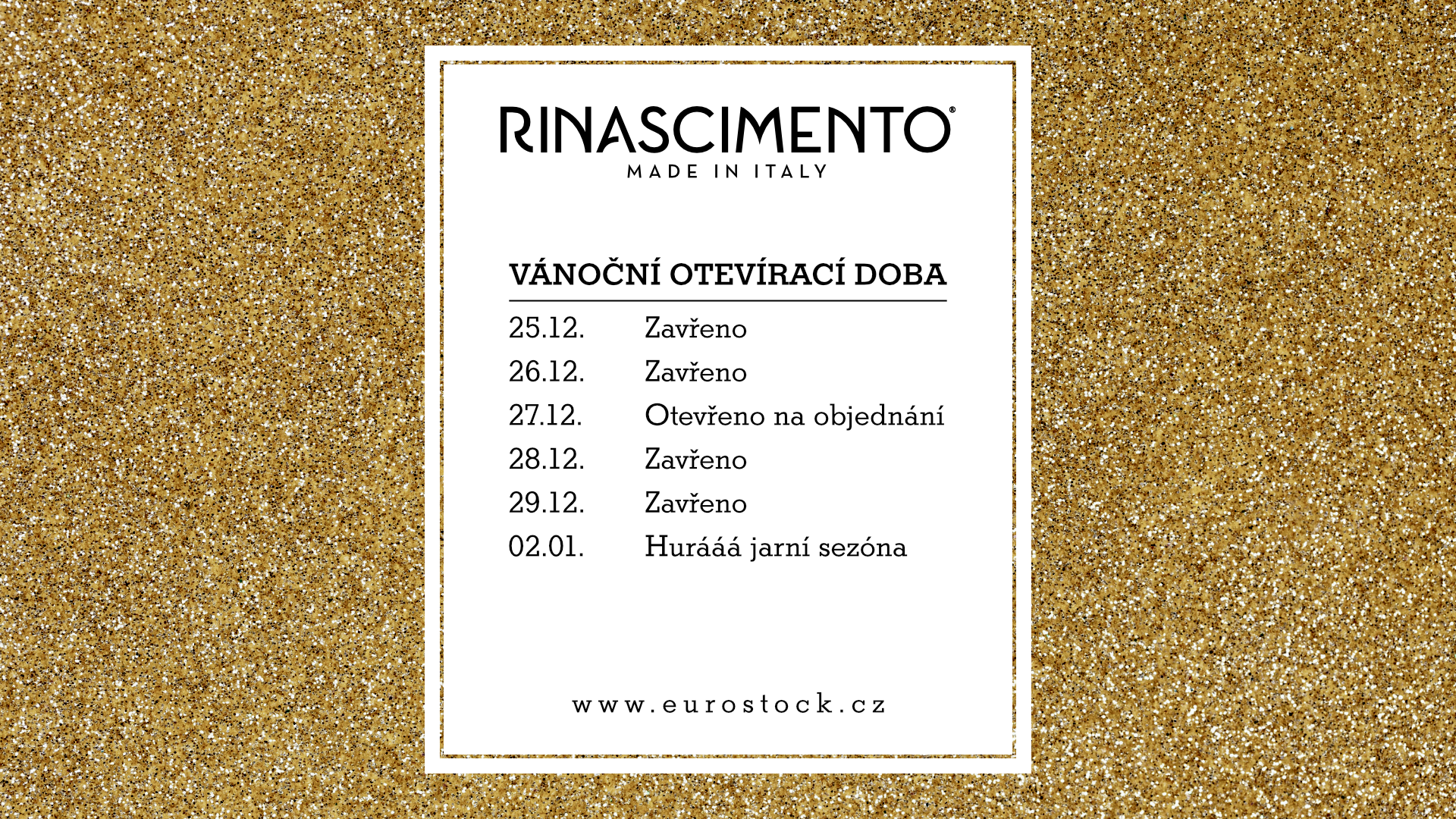 RINASCIMENTO®
MADE IN ITALY

VÁNOČNÍ OTEVÍRACÍ DOBA

25.12. Zavřeno
26.12. Zavřeno
27.12. Otevřeno na objednání
28.12. Zavřeno
29.12. Zavřeno
02.01. Hurááá jarní sezóna

www.eurostock.cz